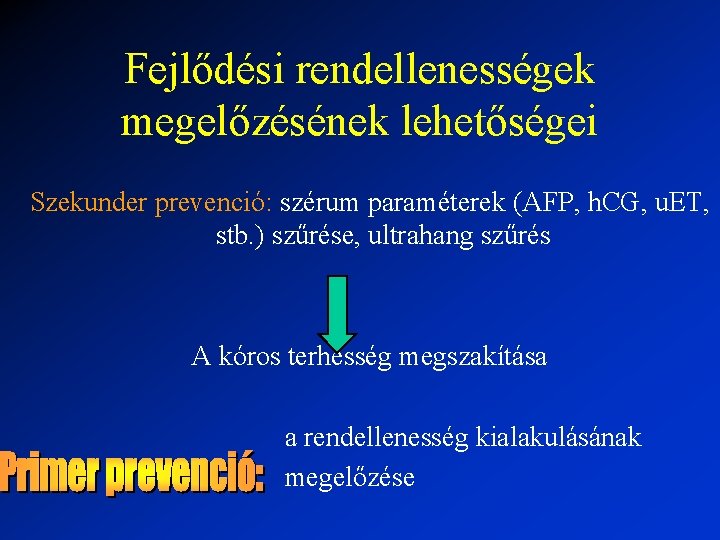 Fejlődési rendellenességek megelőzésének lehetőségei

Szekunder prevenció: szérum paraméterek (AFP, hCG, uET, stb.) szűrése, ultrahang szűrés

A kóros terhesség megszakítása

Primer prevenció: a rendellenesség kialakulásának megelőzése